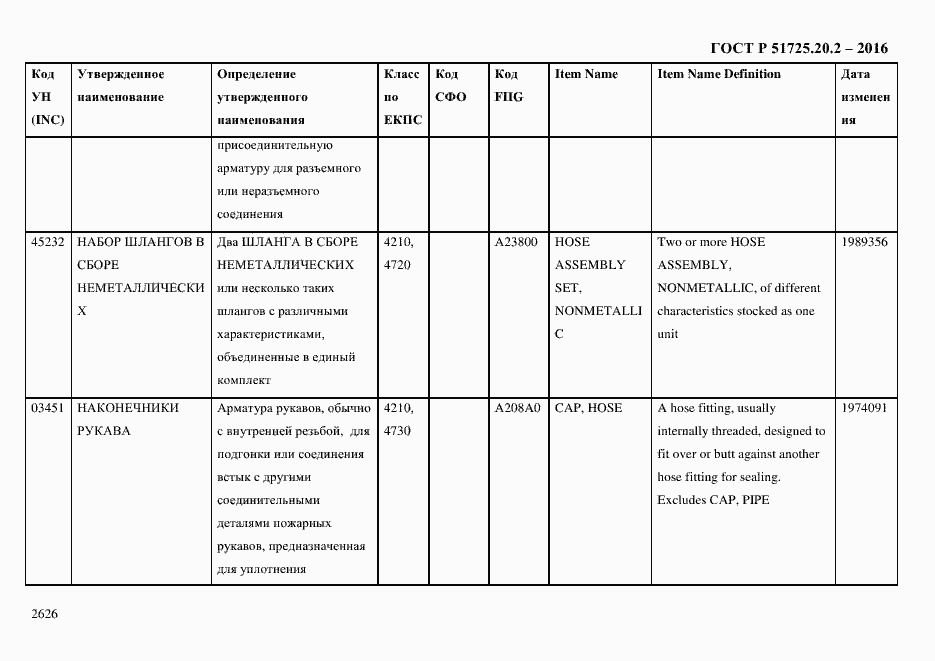 ГОСТ Р 51725.20.2 – 2016

| Код УН (INC) | Утвержденное наименование | Определение утвержденного наименования | Класс по ЕКПС | Код СФО | Код FIIG | Item Name | Item Name Definition | Дата изменения |
|---|---|---|---|---|---|---|---|---|
| | | присоединительную арматуру для разъемного или неразъемного соединения | | | | | | |
| 45232 | НАБОР ШЛАНГОВ В СБОРЕ НЕМЕТАЛЛИЧЕСКИХ | Два ШЛАНГА В СБОРЕ НЕМЕТАЛЛИЧЕСКИХ или несколько таких шлангов с различными характеристиками, объединенные в единый комплект | 4210, 4720 | | A23800 | HOSE ASSEMBLY SET, NONMETALLIC | Two or more HOSE ASSEMBLY, NONMETALLIC, of different characteristics stocked as one unit | 1989356 |
| 03451 | НАКОНЕЧНИКИ РУКАВА | Арматура рукавов, обычно с внутренней резьбой, для подгонки или соединения встык с другими соединительными деталями пожарных рукавов, предназначенная для уплотнения | 4210, 4730 | | A208A0 | CAP, HOSE | A hose fitting, usually internally threaded, designed to fit over or butt against another hose fitting for sealing. Excludes CAP, PIPE | 1974091 |

2626